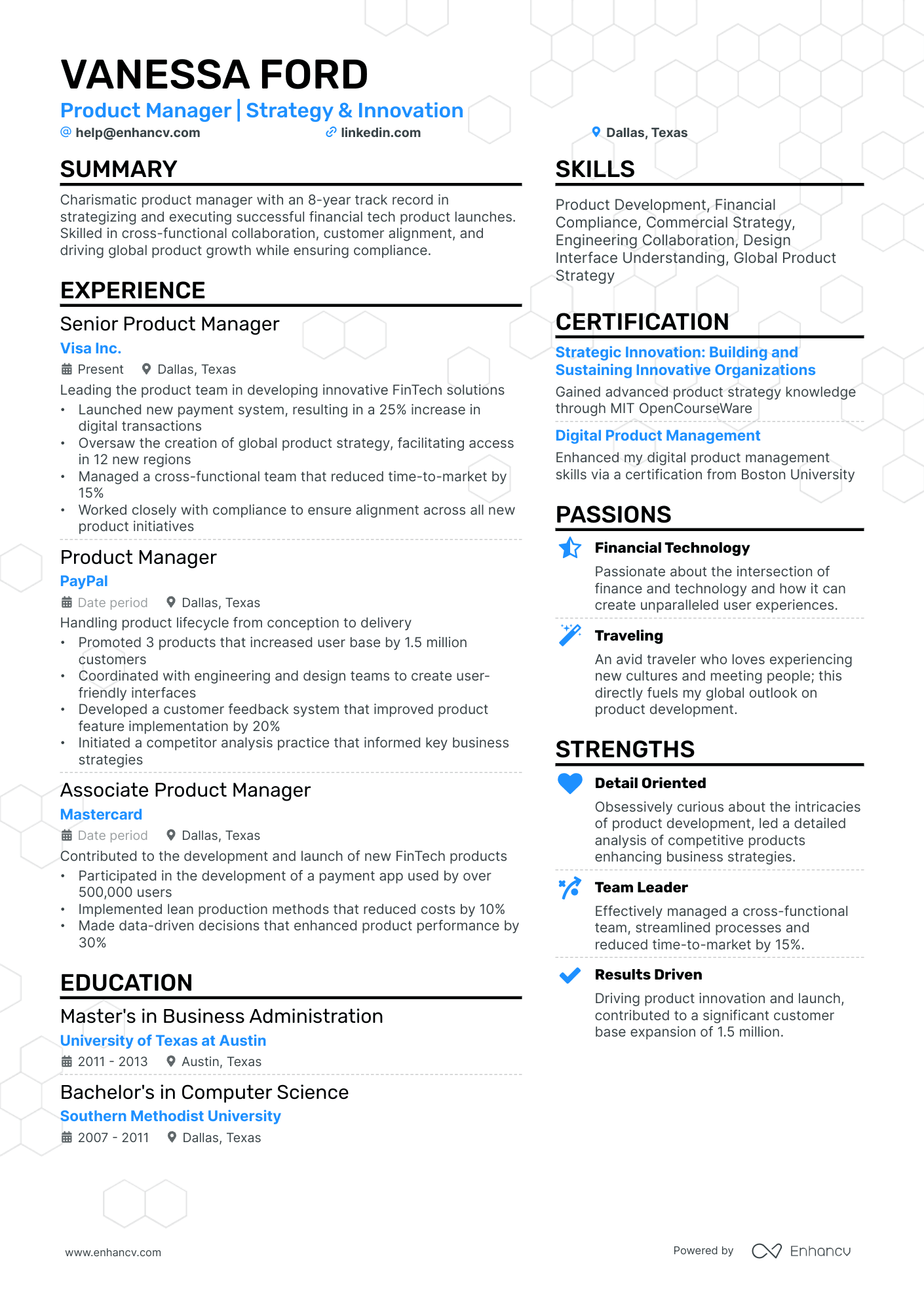 VANESSA FORD

Product Manager | Strategy & Innovation

help@enhancv.com linkedin.com Dallas, Texas

SUMMARY

Charismatic product manager with an 8-year track record in strategizing and executing successful financial tech product launches. Skilled in cross-functional collaboration, customer alignment, and driving global product growth while ensuring compliance.

EXPERIENCE

Senior Product Manager
Visa Inc.
Present Dallas, Texas
Leading the product team in developing innovative FinTech solutions
• Launched new payment system, resulting in a 25% increase in digital transactions
• Oversaw the creation of global product strategy, facilitating access in 12 new regions
• Managed a cross-functional team that reduced time-to-market by 15%
• Worked closely with compliance to ensure alignment across all new product initiatives

Product Manager
PayPal
Date period Dallas, Texas
Handling product lifecycle from conception to delivery
• Promoted 3 products that increased user base by 1.5 million customers
• Coordinated with engineering and design teams to create user-friendly interfaces
• Developed a customer feedback system that improved product feature implementation by 20%
• Initiated a competitor analysis practice that informed key business strategies

Associate Product Manager
Mastercard
Date period Dallas, Texas
Contributed to the development and launch of new FinTech products
• Participated in the development of a payment app used by over 500,000 users
• Implemented lean production methods that reduced costs by 10%
• Made data-driven decisions that enhanced product performance by 30%

EDUCATION

Master's in Business Administration
University of Texas at Austin
2011 - 2013 Austin, Texas

Bachelor's in Computer Science
Southern Methodist University
2007 - 2011 Dallas, Texas

SKILLS

Product Development, Financial Compliance, Commercial Strategy, Engineering Collaboration, Design Interface Understanding, Global Product Strategy

CERTIFICATION

Strategic Innovation: Building and Sustaining Innovative Organizations
Gained advanced product strategy knowledge through MIT OpenCourseWare

Digital Product Management
Enhanced my digital product management skills via a certification from Boston University

PASSIONS

Financial Technology
Passionate about the intersection of finance and technology and how it can create unparalleled user experiences.

Traveling
An avid traveler who loves experiencing new cultures and meeting people; this directly fuels my global outlook on product development.

STRENGTHS

Detail Oriented
Obsessively curious about the intricacies of product development, led a detailed analysis of competitive products enhancing business strategies.

Team Leader
Effectively managed a cross-functional team, streamlined processes and reduced time-to-market by 15%.

Results Driven
Driving product innovation and launch, contributed to a significant customer base expansion of 1.5 million.

www.enhancv.com Powered by Enhancv